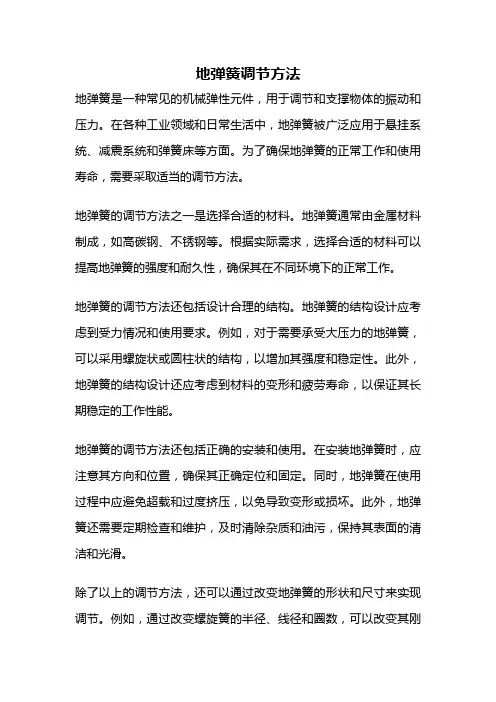 地弹簧调节方法

地弹簧是一种常见的机械弹性元件，用于调节和支撑物体的振动和压力。在各种工业领域和日常生活中，地弹簧被广泛应用于悬挂系统、减震系统和弹簧床等方面。为了确保地弹簧的正常工作和使用寿命，需要采取适当的调节方法。

地弹簧的调节方法之一是选择合适的材料。地弹簧通常由金属材料制成，如高碳钢、不锈钢等。根据实际需求，选择合适的材料可以提高地弹簧的强度和耐久性，确保其在不同环境下的正常工作。

地弹簧的调节方法还包括设计合理的结构。地弹簧的结构设计应考虑到受力情况和使用要求。例如，对于需要承受大压力的地弹簧，可以采用螺旋状或圆柱状的结构，以增加其强度和稳定性。此外，地弹簧的结构设计还应考虑到材料的变形和疲劳寿命，以保证其长期稳定的工作性能。

地弹簧的调节方法还包括正确的安装和使用。在安装地弹簧时，应注意其方向和位置，确保其正确定位和固定。同时，地弹簧在使用过程中应避免超载和过度挤压，以免导致变形或损坏。此外，地弹簧还需要定期检查和维护，及时清除杂质和油污，保持其表面的清洁和光滑。

除了以上的调节方法，还可以通过改变地弹簧的形状和尺寸来实现调节。例如，通过改变螺旋簧的半径、线径和圈数，可以改变其刚